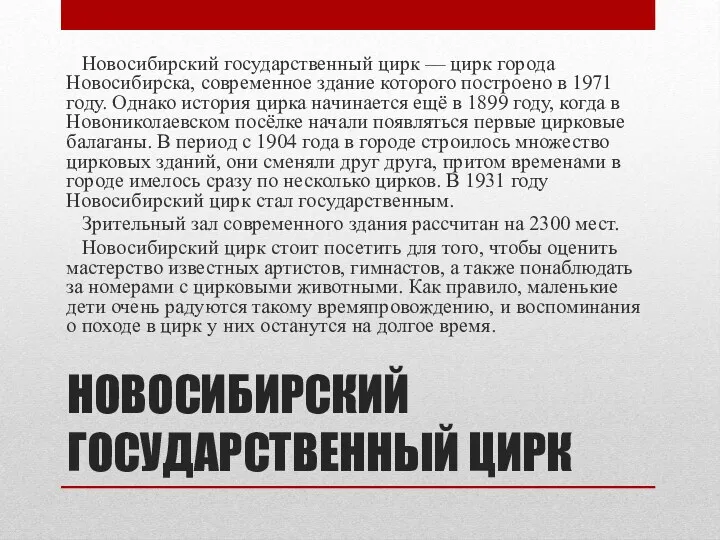 Новосибирский государственный цирк — цирк города Новосибирска, современное здание которого построено в 1971 году. Однако история цирка начинается ещё в 1899 году, когда в Новониколаевском посёлке начали появляться первые цирковые балаганы. В период с 1904 года в городе строилось множество цирковых зданий, они сменяли друг друга, притом временами в городе имелось сразу по несколько цирков. В 1931 году Новосибирский цирк стал государственным.

Зрительный зал современного здания рассчитан на 2300 мест.

Новосибирский цирк стоит посетить для того, чтобы оценить мастерство известных артистов, гимнастов, а также понаблюдать за номерами с цирковыми животными. Как правило, маленькие дети очень радуются такому времяпровождению, и воспоминания о походе в цирк у них останутся на долгое время.

НОВОСИБИРСКИЙ ГОСУДАРСТВЕННЫЙ ЦИРК